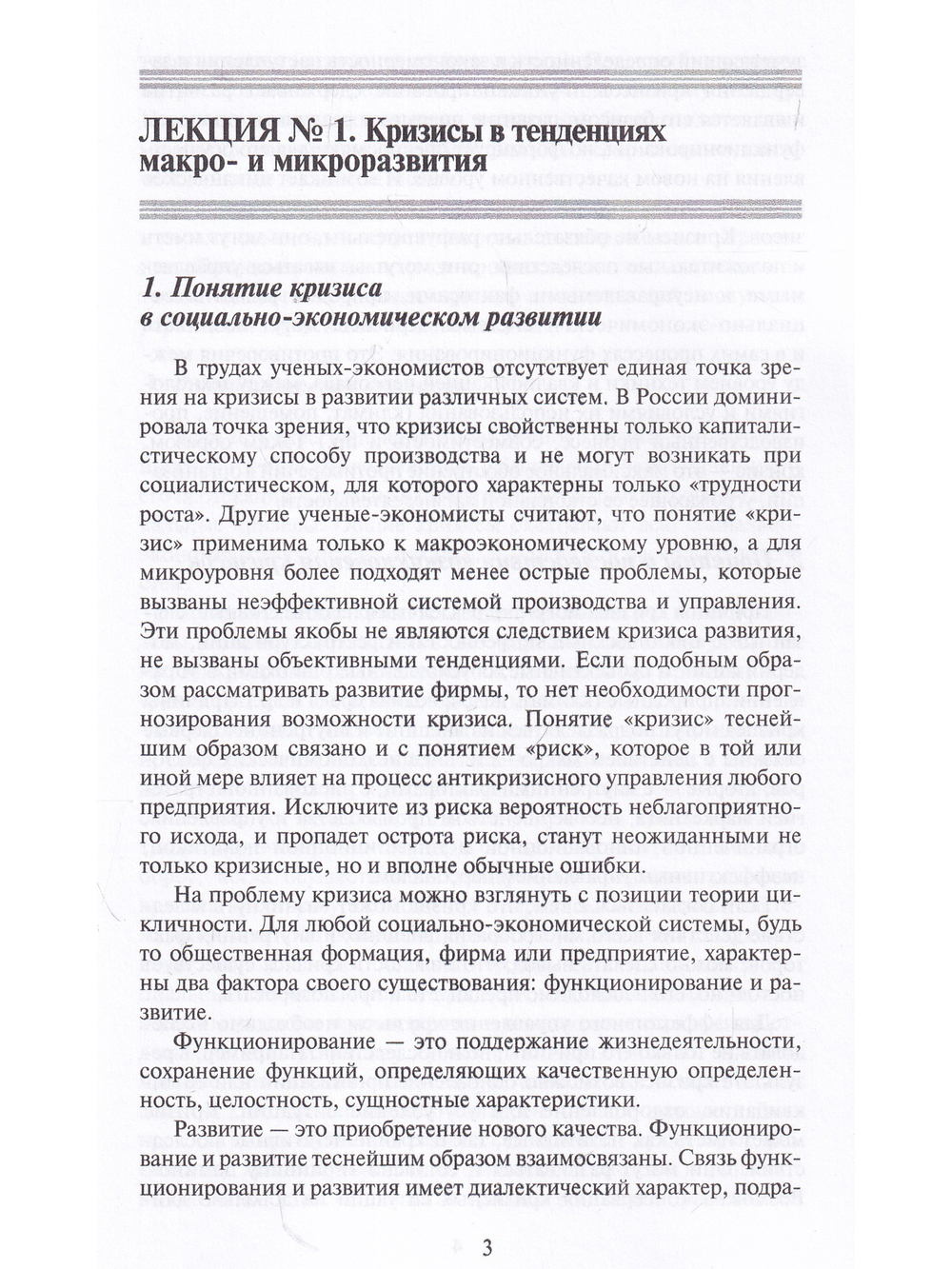 ЛЕКЦИЯ № 1. Кризисы в тенденциях макро- и микроразвития

1. Понятие кризиса в социально-экономическом развитии

В трудах ученых-экономистов отсутствует единая точка зрения на кризисы в развитии различных систем. В России доминировала точка зрения, что кризисы свойственны только капиталистическому способу производства и не могут возникать при социалистическом, для которого характерны только «трудности роста». Другие ученые-экономисты считают, что понятие «кризис» применима только к макроэкономическому уровню, а для микроуровня более подходят менее острые проблемы, которые вызваны неэффективной системой производства и управления. Эти проблемы якобы не являются следствием кризиса развития, не вызваны объективными тенденциями. Если подобным образом рассматривать развитие фирмы, то нет необходимости прогнозирования возможности кризиса. Понятие «кризис» теснейшим образом связано и с понятием «риск», которое в той или иной мере влияет на процесс антикризисного управления любого предприятия. Исключите из риска вероятность неблагоприятного исхода, и пропадет острота риска, станут неожиданными не только кризисные, но и вполне обычные ошибки.

На проблему кризиса можно взглянуть с позиции теории цикличности. Для любой социально-экономической системы, будь то общественная формация, фирма или предприятие, характерны два фактора своего существования: функционирование и развитие.

Функционирование — это поддержание жизнедеятельности, сохранение функций, определяющих качественную определенность, целостность, сущностные характеристики.

Развитие — это приобретение нового качества. Функционирование и развитие теснейшим образом взаимосвязаны. Связь функционирования и развития имеет диалектический характер, подра-

3